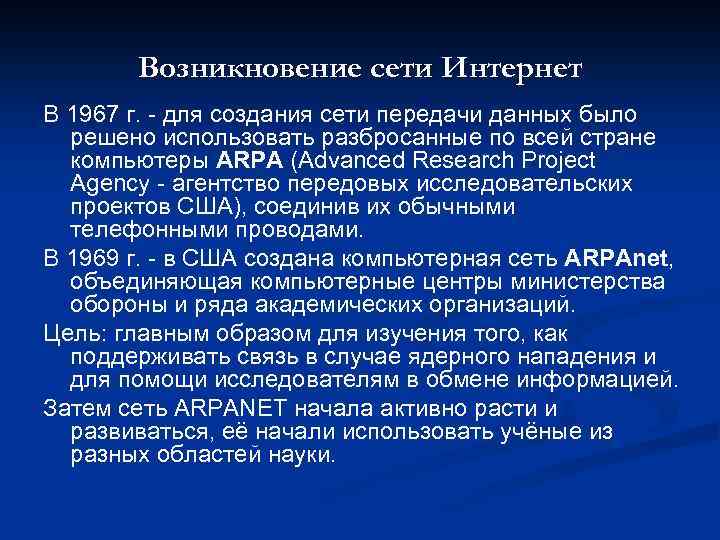 Возникновение сети Интернет

В 1967 г. - для создания сети передачи данных было решено использовать разбросанные по всей стране компьютеры ARPA (Advanced Research Project Agency - агентство передовых исследовательских проектов США), соединив их обычными телефонными проводами.

В 1969 г. - в США создана компьютерная сеть ARPAnet, объединяющая компьютерные центры министерства обороны и ряда академических организаций.

Цель: главным образом для изучения того, как поддерживать связь в случае ядерного нападения и для помощи исследователям в обмене информацией.

Затем сеть ARPANET начала активно расти и развиваться, её начали использовать учёные из разных областей науки.